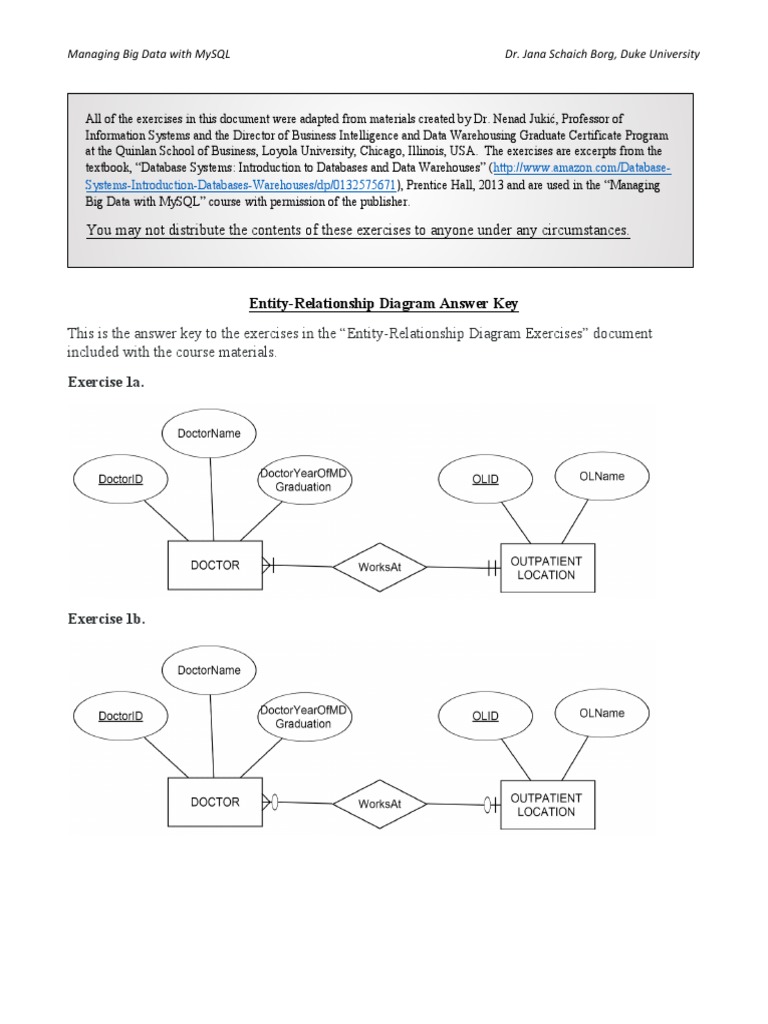 Managing Big Data with MySQL

Dr. Jana Schaich Borg, Duke University

All of the exercises in this document were adapted from materials created by Dr. Nenad Jukić, Professor of Information Systems and the Director of Business Intelligence and Data Warehousing Graduate Certificate Program at the Quinlan School of Business, Loyola University, Chicago, Illinois, USA. The exercises are excerpts from the textbook, "Database Systems: Introduction to Databases and Data Warehouses" (http://www.amazon.com/Database-Systems-Introduction-Databases-Warehouses/dp/0132575671), Prentice Hall, 2013 and are used in the "Managing Big Data with MySQL" course with permission of the publisher.

You may not distribute the contents of these exercises to anyone under any circumstances.

Entity-Relationship Diagram Answer Key

This is the answer key to the exercises in the "Entity-Relationship Diagram Exercises" document included with the course materials.

Exercise 1a.

DoctorName

DoctorID

DoctorYearOfMD Graduation

OLID

OLName

DOCTOR

WorksAt

OUTPATIENT LOCATION

Exercise 1b.

DoctorName

DoctorID

DoctorYearOfMD Graduation

OLID

OLName

DOCTOR

WorksAt

OUTPATIENT LOCATION